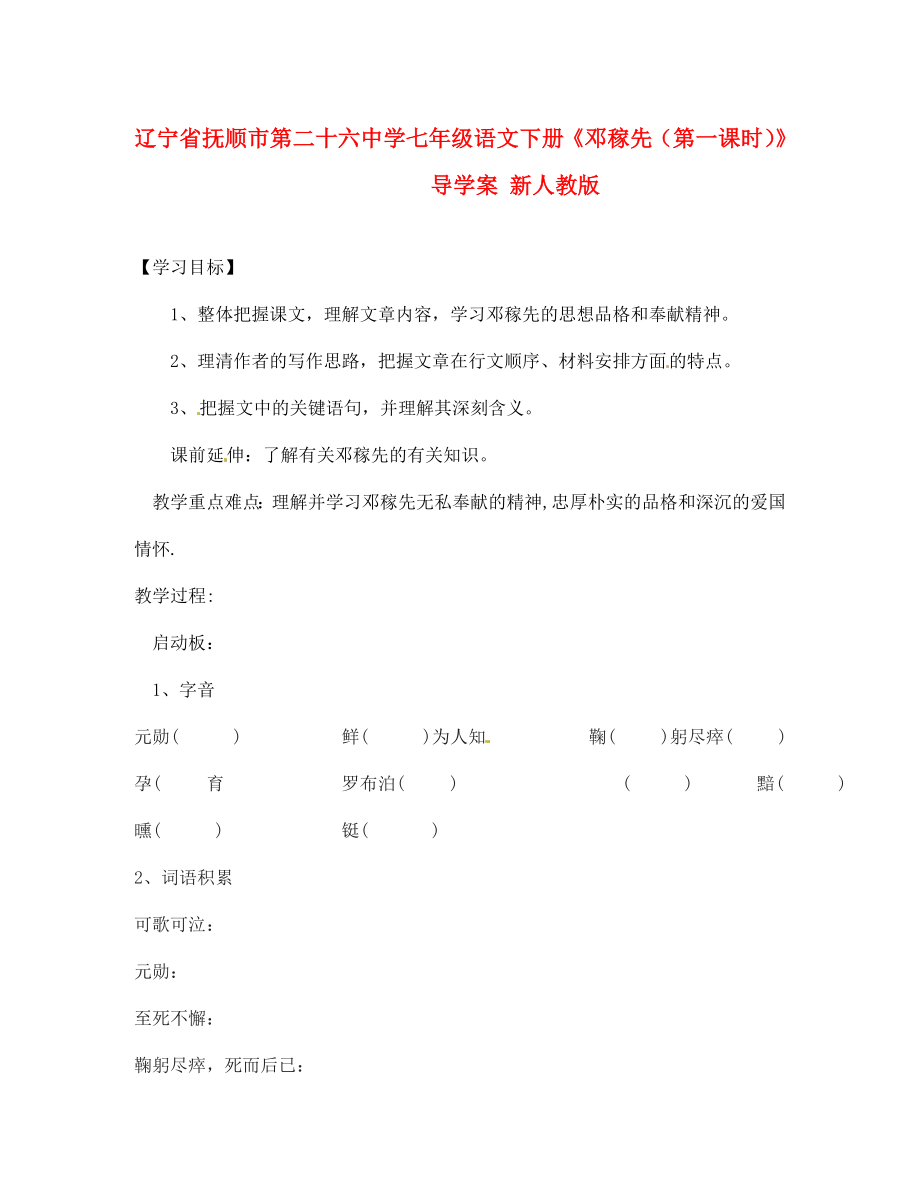 辽宁省抚顺市第二十六中学七年级语文下册《邓稼先（第一课时）》导学案 新人教版

【学习目标】

1、整体把握课文，理解文章内容，学习邓稼先的思想品格和奉献精神。

2、理清作者的写作思路，把握文章在行文顺序、材料安排方面的特点。

3、把握文中的关键语句，并理解其深刻含义。

课前延伸：了解有关邓稼先的有关知识。

教学重点难点：理解并学习邓稼先无私奉献的精神，忠厚朴实的品格和深沉的爱国情怀.

教学过程：

启动板：

1、字音

元勋（ ） 鲜（ ）为人知 鞠（ ）躬尽瘁（ ）

孕（ 育 罗布泊（ ） （ ） 黯（ ）

曛（ ） 铤（ ）

2、词语积累

可歌可泣：

元勋：

至死不懈：

鞠躬尽瘁，死而后已：